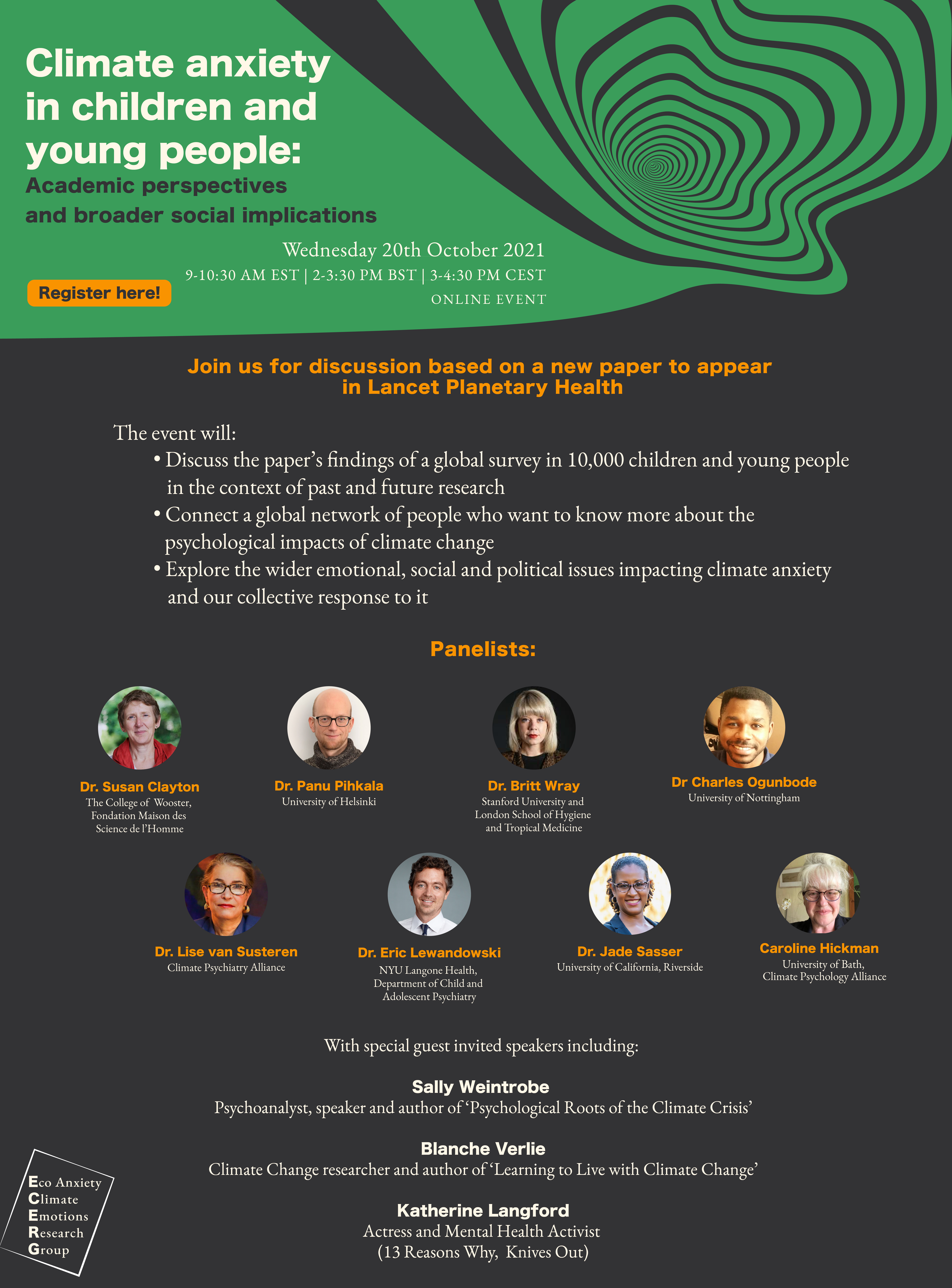 Climate anxiety in children and young people:
Academic perspectives and broader social implications

Wednesday 20th October 2021
9-10:30 AM EST | 2-3:30 PM BST | 3-4:30 PM CEST
ONLINE EVENT

Register here!

Join us for discussion based on a new paper to appear in Lancet Planetary Health

The event will:
• Discuss the paper's findings of a global survey in 10,000 children and young people in the context of past and future research
• Connect a global network of people who want to know more about the psychological impacts of climate change
• Explore the wider emotional, social and political issues impacting climate anxiety and our collective response to it

Panelists:

Dr. Susan Clayton
The College of Wooster, Fondation Maison des Science de l'Homme

Dr. Panu Pihkala
University of Helsinki

Dr. Britt Wray
Stanford University and London School of Hygiene and Tropical Medicine

Dr Charles Ogunbode
University of Nottingham

Dr. Lise van Susteren
Climate Psychiatry Alliance

Dr. Eric Lewandowski
NYU Langone Health, Department of Child and Adolescent Psychiatry

Dr. Jade Sasser
University of California, Riverside

Caroline Hickman
University of Bath, Climate Psychology Alliance

With special guest invited speakers including:

Sally Weintrobe
Psychoanalyst, speaker and author of 'Psychological Roots of the Climate Crisis'

Blanche Verlie
Climate Change researcher and author of 'Learning to Live with Climate Change'

Katherine Langford
Actress and Mental Health Activist
(13 Reasons Why, Knives Out)

Eco Anxiety
Climate
Emotions
Research
Group